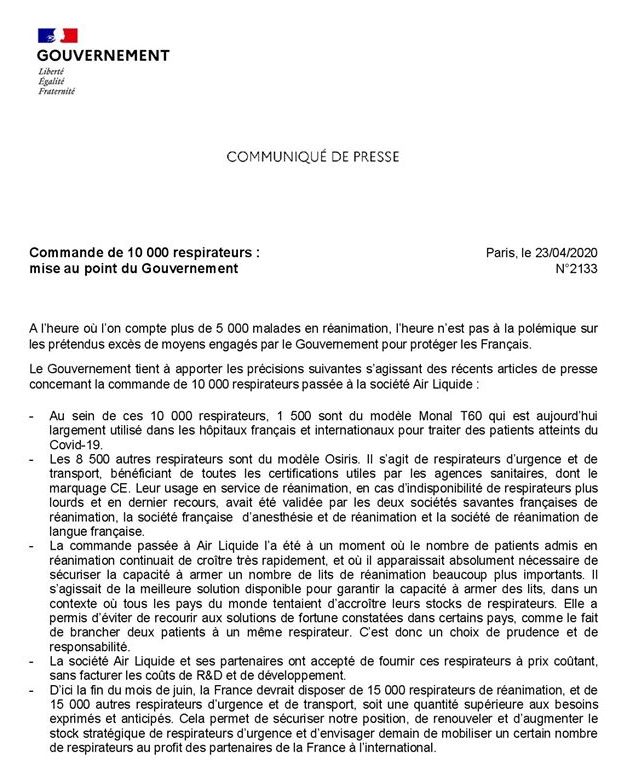 GOUVERNEMENT
Liberté
Égalité
Fraternité

COMMUNIQUÉ DE PRESSE

Commande de 10 000 respirateurs : mise au point du Gouvernement

Paris, le 23/04/2020
N°2133

A l'heure où l'on compte plus de 5 000 malades en réanimation, l'heure n'est pas à la polémique sur les prétendus excès de moyens engagés par le Gouvernement pour protéger les Français.

Le Gouvernement tient à apporter les précisions suivantes s'agissant des récents articles de presse concernant la commande de 10 000 respirateurs passée à la société Air Liquide :

- Au sein de ces 10 000 respirateurs, 1 500 sont du modèle Monal T60 qui est aujourd'hui largement utilisé dans les hôpitaux français et internationaux pour traiter des patients atteints du Covid-19.
- Les 8 500 autres respirateurs sont du modèle Osiris. Il s'agit de respirateurs d'urgence et de transport, bénéficiant de toutes les certifications utiles par les agences sanitaires, dont le marquage CE. Leur usage en service de réanimation, en cas d'indisponibilité de respirateurs plus lourds et en dernier recours, avait été validée par les deux sociétés savantes françaises de réanimation, la société française d'anesthésie et de réanimation et la société de réanimation de langue française.
- La commande passée à Air Liquide l'a été à un moment où le nombre de patients admis en réanimation continuait de croître très rapidement, et où il apparaissait absolument nécessaire de sécuriser la capacité à armer un nombre de lits de réanimation beaucoup plus importants. Il s'agissait de la meilleure solution disponible pour garantir la capacité à armer des lits, dans un contexte où tous les pays du monde tentaient d'accroître leurs stocks de respirateurs. Elle a permis d'éviter de recourir aux solutions de fortune constatées dans certains pays, comme le fait de brancher deux patients à un même respirateur. C'est donc un choix de prudence et de responsabilité.
- La société Air Liquide et ses partenaires ont accepté de fournir ces respirateurs à prix coûtant, sans facturer les coûts de R&D et de développement.
- D'ici la fin du mois de juin, la France devrait disposer de 15 000 respirateurs de réanimation, et de 15 000 autres respirateurs d'urgence et de transport, soit une quantité supérieure aux besoins exprimés et anticipés. Cela permet de sécuriser notre position, de renouveler et d'augmenter le stock stratégique de respirateurs d'urgence et d'envisager demain de mobiliser un certain nombre de respirateurs au profit des partenaires de la France à l'international.